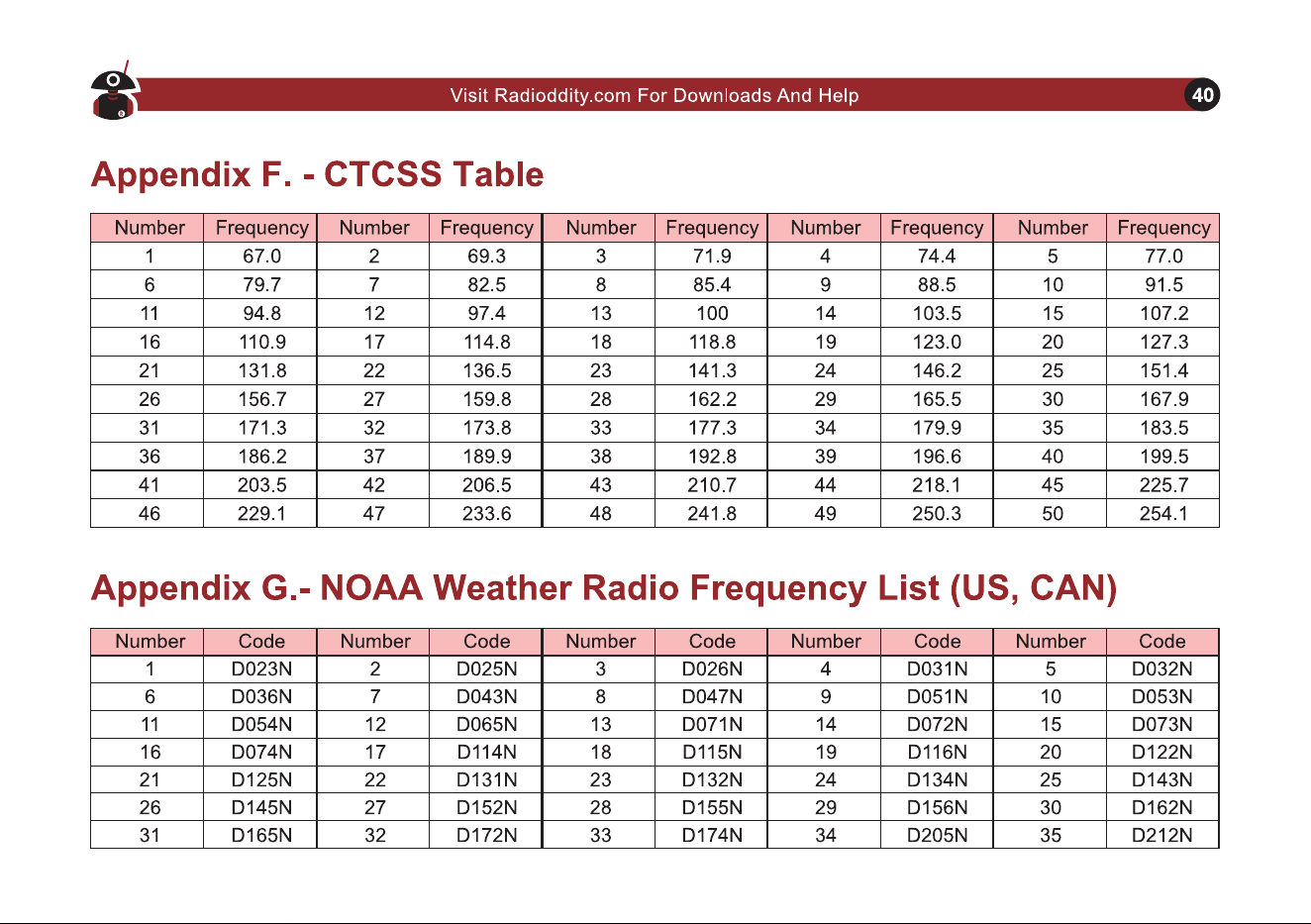 Visit Radioddity.com For Downloads And Help

40

Appendix F. - CTCSS Table

| Number | Frequency | Number | Frequency | Number | Frequency | Number | Frequency | Number | Frequency |
|---|---|---|---|---|---|---|---|---|---|
| 1 | 67.0 | 2 | 69.3 | 3 | 71.9 | 4 | 74.4 | 5 | 77.0 |
| 6 | 79.7 | 7 | 82.5 | 8 | 85.4 | 9 | 88.5 | 10 | 91.5 |
| 11 | 94.8 | 12 | 97.4 | 13 | 100 | 14 | 103.5 | 15 | 107.2 |
| 16 | 110.9 | 17 | 114.8 | 18 | 118.8 | 19 | 123.0 | 20 | 127.3 |
| 21 | 131.8 | 22 | 136.5 | 23 | 141.3 | 24 | 146.2 | 25 | 151.4 |
| 26 | 156.7 | 27 | 159.8 | 28 | 162.2 | 29 | 165.5 | 30 | 167.9 |
| 31 | 171.3 | 32 | 173.8 | 33 | 177.3 | 34 | 179.9 | 35 | 183.5 |
| 36 | 186.2 | 37 | 189.9 | 38 | 192.8 | 39 | 196.6 | 40 | 199.5 |
| 41 | 203.5 | 42 | 206.5 | 43 | 210.7 | 44 | 218.1 | 45 | 225.7 |
| 46 | 229.1 | 47 | 233.6 | 48 | 241.8 | 49 | 250.3 | 50 | 254.1 |

Appendix G.- NOAA Weather Radio Frequency List (US, CAN)

| Number | Code | Number | Code | Number | Code | Number | Code | Number | Code |
|---|---|---|---|---|---|---|---|---|---|
| 1 | D023N | 2 | D025N | 3 | D026N | 4 | D031N | 5 | D032N |
| 6 | D036N | 7 | D043N | 8 | D047N | 9 | D051N | 10 | D053N |
| 11 | D054N | 12 | D065N | 13 | D071N | 14 | D072N | 15 | D073N |
| 16 | D074N | 17 | D114N | 18 | D115N | 19 | D116N | 20 | D122N |
| 21 | D125N | 22 | D131N | 23 | D132N | 24 | D134N | 25 | D143N |
| 26 | D145N | 27 | D152N | 28 | D155N | 29 | D156N | 30 | D162N |
| 31 | D165N | 32 | D172N | 33 | D174N | 34 | D205N | 35 | D212N |